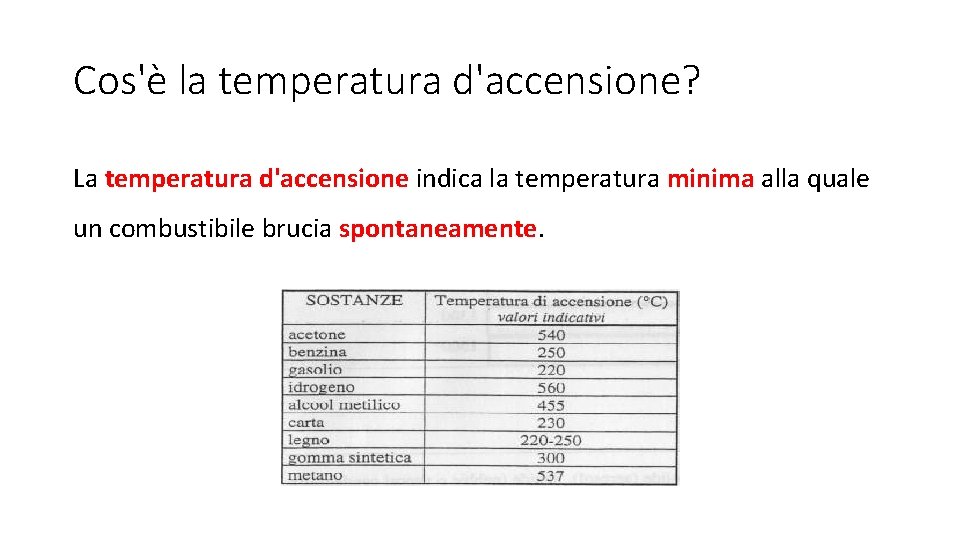 Cos'è la temperatura d'accensione?

La temperatura d'accensione indica la temperatura minima alla quale un combustibile brucia spontaneamente.

| SOSTANZE | Temperatura di accensione (°C) valori indicativi |
|---|---|
| acetone | 540 |
| benzina | 250 |
| gasolio | 220 |
| idrogeno | 560 |
| alcool metilico | 455 |
| carta | 230 |
| legno | 220-250 |
| gomma sintetica | 300 |
| metano | 537 |